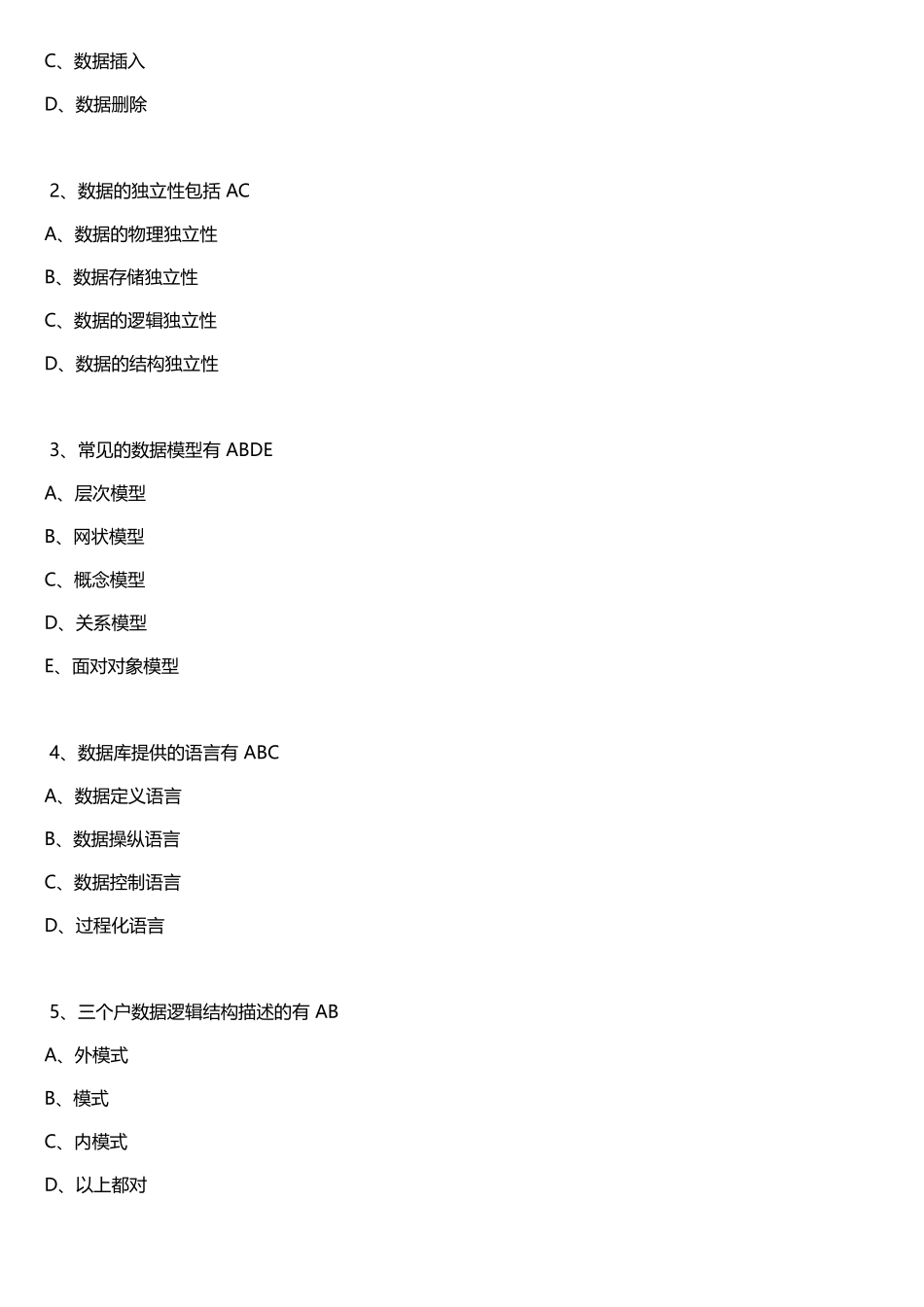 C、数据插入

D、数据删除

2、数据的独立性包括 AC

A、数据的物理独立性

B、数据存储独立性

C、数据的逻辑独立性

D、数据的结构独立性

3、常见的数据模型有 ABDE

A、层次模型

B、网状模型

C、概念模型

D、关系模型

E、面对对象模型

4、数据库提供的语言有 ABC

A、数据定义语言

B、数据操纵语言

C、数据控制语言

D、过程化语言

5、三个户数据逻辑结构描述的有 AB

A、外模式

B、模式

C、内模式

D、以上都对